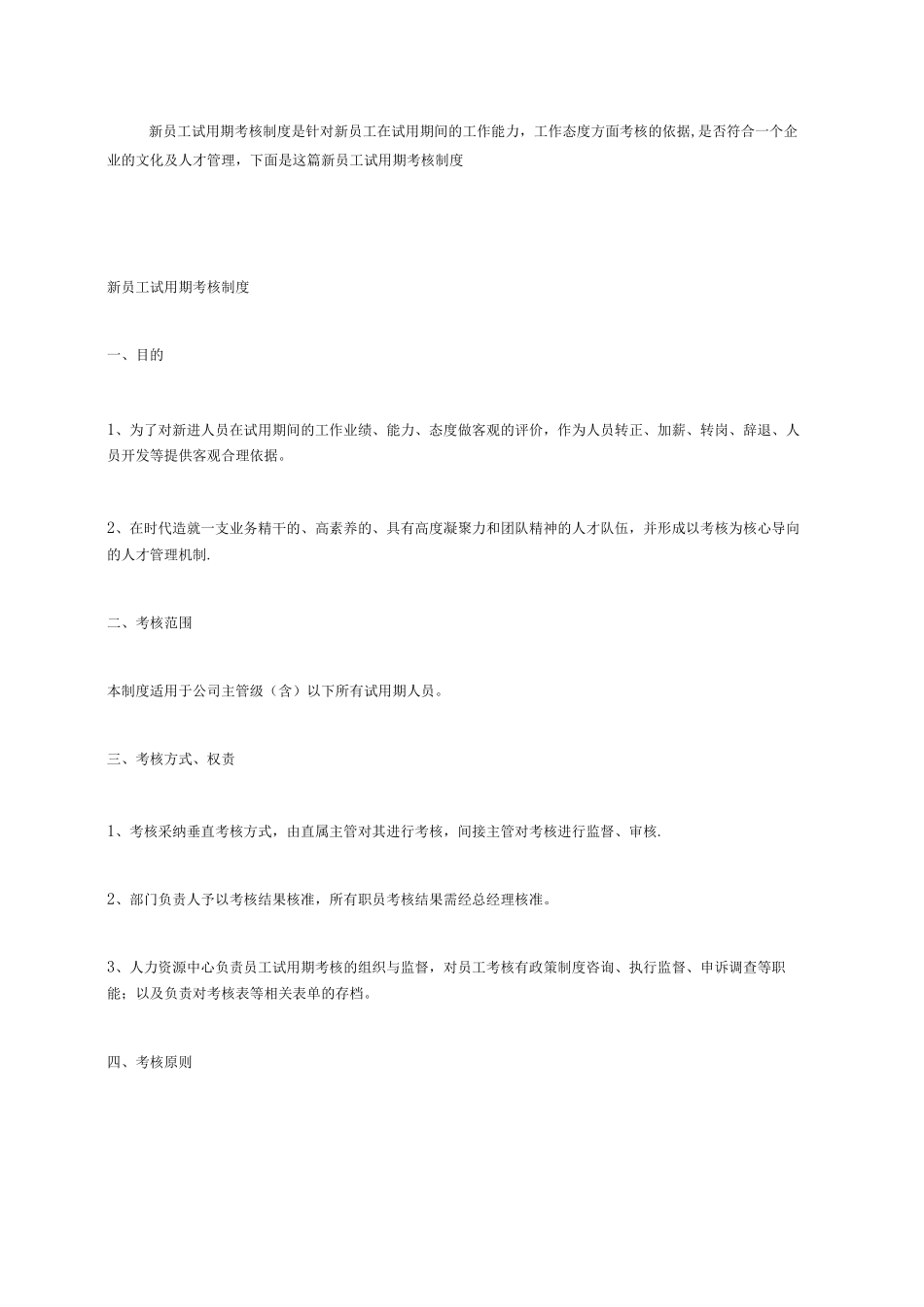 新员工试用期考核制度是针对新员工在试用期间的工作能力，工作态度方面考核的依据,是否符合一个企业的文化及人才管理，下面是这篇新员工试用期考核制度

新员工试用期考核制度

一、目的

1、为了对新进人员在试用期间的工作业绩、能力、态度做客观的评价，作为人员转正、加薪、转岗、辞退、人员开发等提供客观合理依据。

2、在时代造就一支业务精干的、高素养的、具有高度凝聚力和团队精神的人才队伍，并形成以考核为核心导向的人才管理机制.

二、考核范围

本制度适用于公司主管级（含）以下所有试用期人员。

三、考核方式、权责

1、考核采纳垂直考核方式，由直属主管对其进行考核，间接主管对考核进行监督、审核.

2、部门负责人予以考核结果核准，所有职员考核结果需经总经理核准。

3、人力资源中心负责员工试用期考核的组织与监督，对员工考核有政策制度咨询、执行监督、申诉调查等职能；以及负责对考核表等相关表单的存档。

四、考核原则